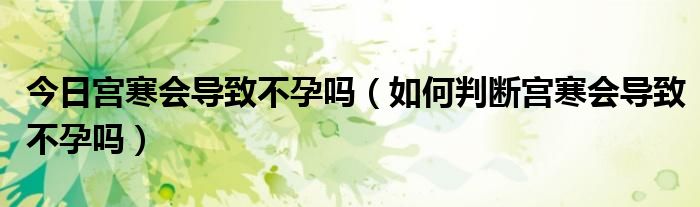 今日宫寒会导致不孕吗（如何判断宫寒会导致不孕吗）